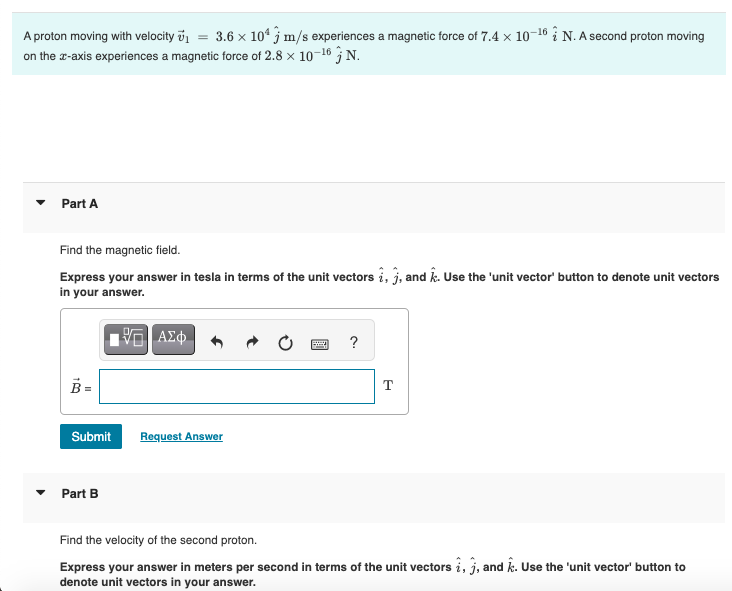 A proton moving with velocity $\vec{v}_1 = 3.6 \times 10^4 \hat{j}$ m/s experiences a magnetic force of $7.4 \times 10^{-16} \hat{i}$ N. A second proton moving on the $x$-axis experiences a magnetic force of $2.8 \times 10^{-16} \hat{j}$ N.

Part A

Find the magnetic field.

Express your answer in tesla in terms of the unit vectors $\hat{i}$, $\hat{j}$, and $\hat{k}$. Use the 'unit vector' button to denote unit vectors in your answer.

ΑΣφ ?

$\vec{B}$ = T

Submit Request Answer

Part B

Find the velocity of the second proton.

Express your answer in meters per second in terms of the unit vectors $\hat{i}$, $\hat{j}$, and $\hat{k}$. Use the 'unit vector' button to denote unit vectors in your answer.